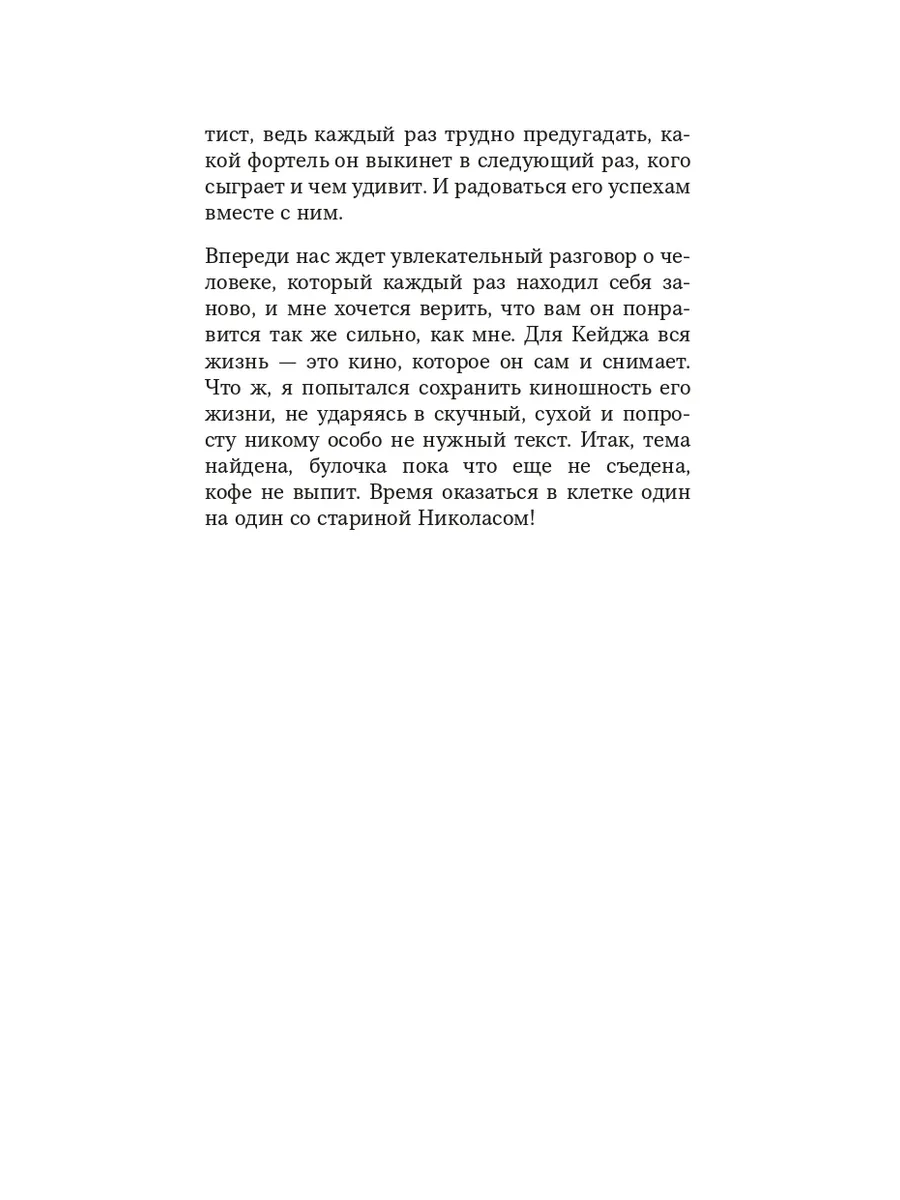 тист, ведь каждый раз трудно предугадать, какой фортель он выкинет в следующий раз, кого сыграет и чем удивит. И радоваться его успехам вместе с ним.

Впереди нас ждет увлекательный разговор о человеке, который каждый раз находил себя заново, и мне хочется верить, что вам он понравится так же сильно, как мне. Для Кейджа вся жизнь — это кино, которое он сам и снимает. Что ж, я попытался сохранить киношность его жизни, не ударяясь в скучный, сухой и попросту никому особо не нужный текст. Итак, тема найдена, булочка пока что еще не съедена, кофе не выпит. Время оказаться в клетке один на один со стариной Николасом!